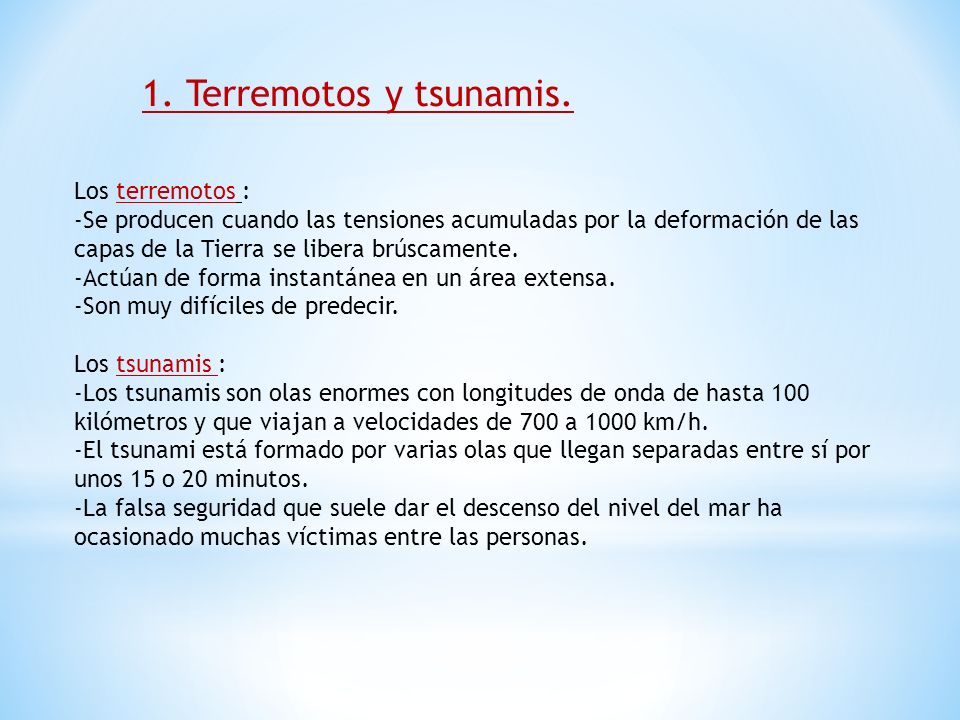 1. Terremotos y tsunamis.

Los terremotos :
-Se producen cuando las tensiones acumuladas por la deformación de las capas de la Tierra se libera brúscamente.
-Actúan de forma instantánea en un área extensa.
-Son muy difíciles de predecir.

Los tsunamis :
-Los tsunamis son olas enormes con longitudes de onda de hasta 100 kilómetros y que viajan a velocidades de 700 a 1000 km/h.
-El tsunami está formado por varias olas que llegan separadas entre sí por unos 15 o 20 minutos.
-La falsa seguridad que suele dar el descenso del nivel del mar ha ocasionado muchas víctimas entre las personas.